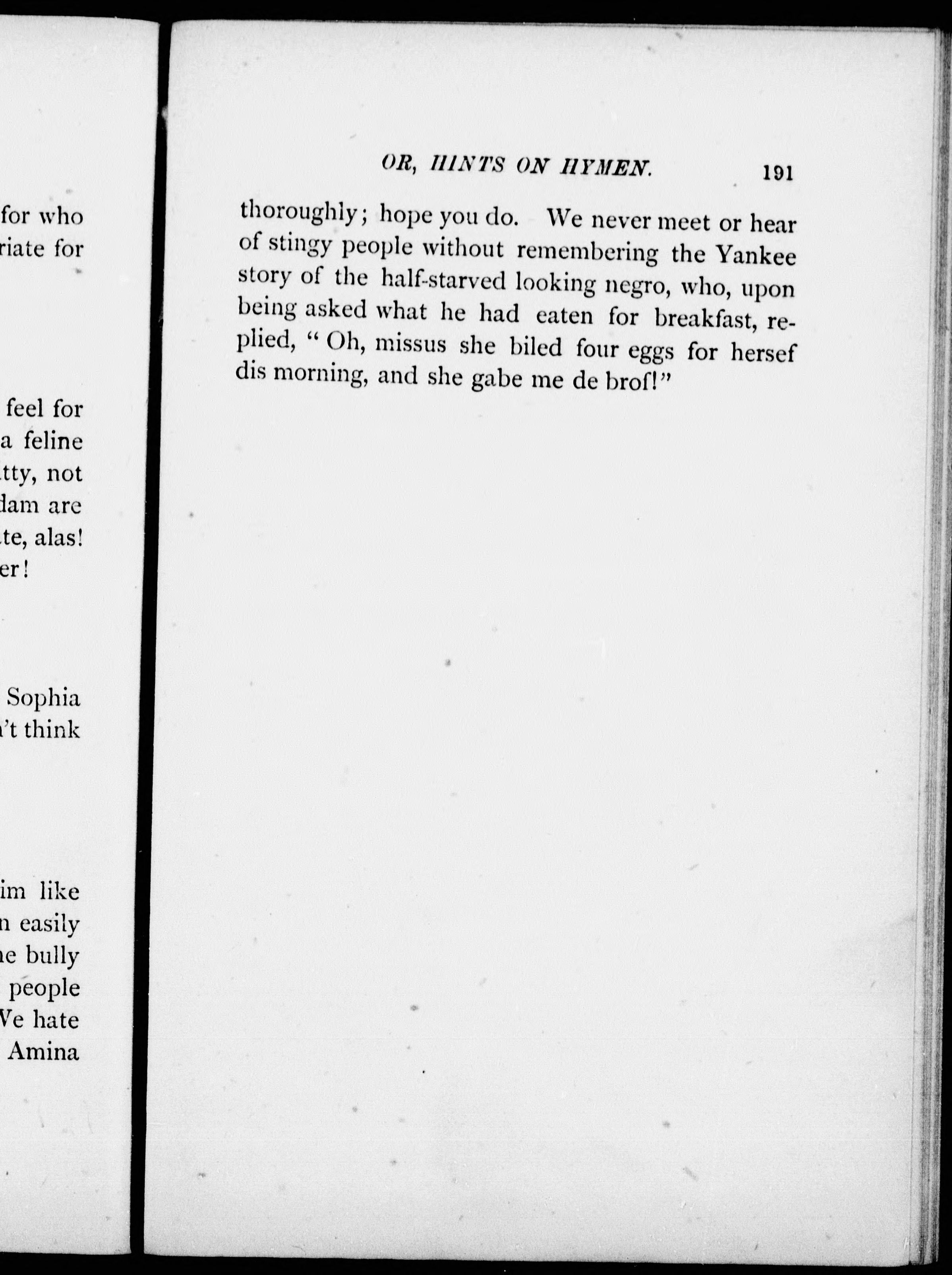 for who
riate for

feel for
a feline
tty, not
dam are
te, alas!
er!

Sophia
't think

im like
n easily
e bully
people
Ve hate
Amina

OR, HINTS ON HYMEN. 191

thoroughly; hope you do. We never meet or hear of stingy people without remembering the Yankee story of the half-starved looking negro, who, upon being asked what he had eaten for breakfast, replied, "Oh, missus she biled four eggs for hersef dis morning, and she gabe me de brof!"